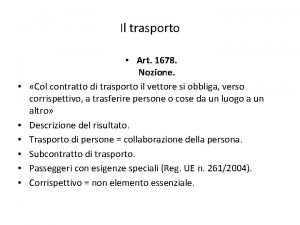 Il trasporto

• Art. 1678.
Nozione.

• «Col contratto di trasporto il vettore si obbliga, verso corrispettivo, a trasferire persone o cose da un luogo a un altro»
• Descrizione del risultato.
• Trasporto di persone = collaborazione della persona.
• Subcontratto di trasporto.
• Passeggeri con esigenze speciali (Reg. UE n. 261/2004).
• Corrispettivo = non elemento essenziale.